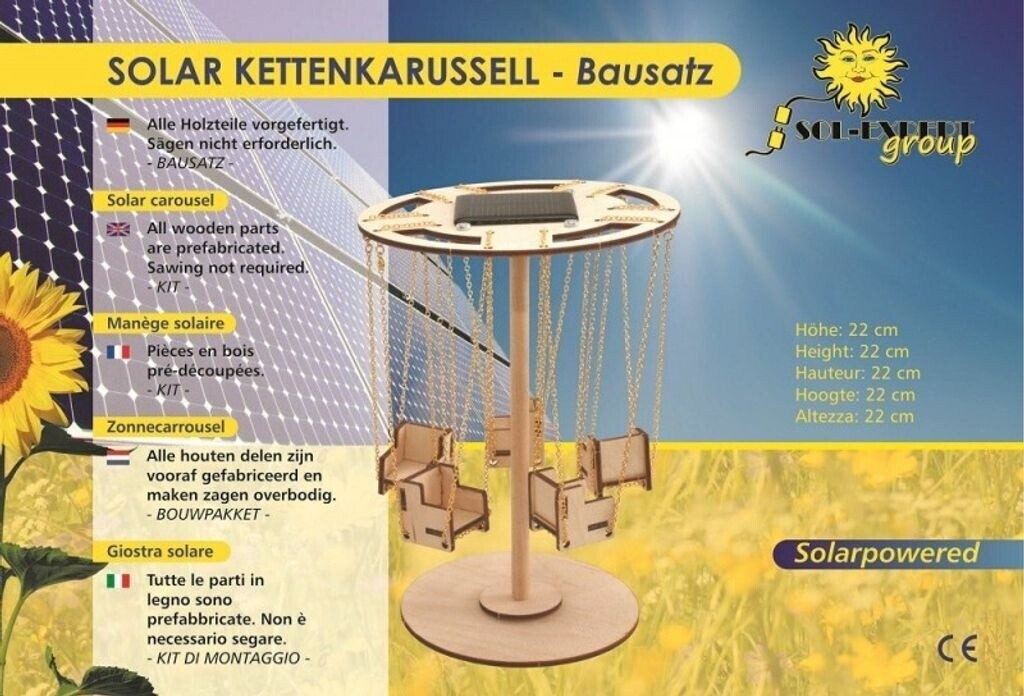 SOLAR KETTENKARUSSELL - Bausatz

Alle Holzteile vorgefertigt. Sägen nicht erforderlich.
- BAUSATZ -

Solar carousel

All wooden parts are prefabricated. Sawing not required.
- KIT -

Manège solaire

Pièces en bois pré-découpées.
- KIT -

Zonnecarrousel

Alle houten delen zijn vooraf gefabriceerd en maken zagen overbodig.
- BOUWPAKKET -

Giostra solare

Tutte le parti in legno sono prefabbricate. Non è necessario segare.
- KIT DI MONTAGGIO -

SOL-EXPERT
group

Höhe: 22 cm
Height: 22 cm
Hauteur: 22 cm
Hoogte: 22 cm
Altezza: 22 cm

Solarpowered

CE